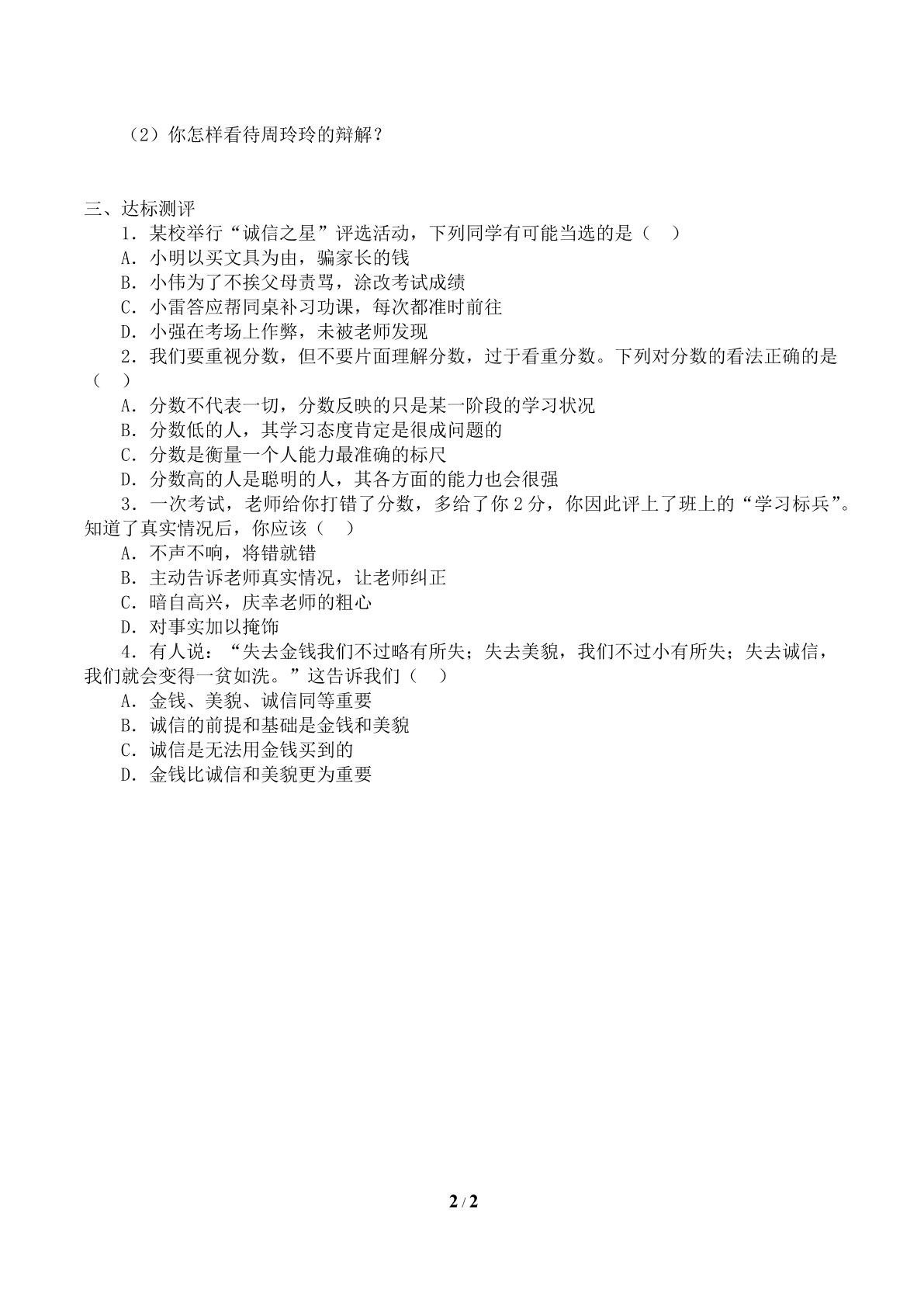 （2）你怎样看待周玲玲的辩解？

三、达标测评

1．某校举行“诚信之星”评选活动，下列同学有可能当选的是（ ）

A．小明以买文具为由，骗家长的钱

B．小伟为了不挨父母责骂，涂改考试成绩

C．小雷答应帮同桌补习功课，每次都准时前往

D．小强在考场上作弊，未被老师发现

2．我们要重视分数，但不要片面理解分数，过于看重分数。下列对分数的看法正确的是（ ）

A．分数不代表一切，分数反映的只是某一阶段的学习状况

B．分数低的人，其学习态度肯定是很成问题的

C．分数是衡量一个人能力最准确的标尺

D．分数高的人是聪明的人，其各方面的能力也会很强

3．一次考试，老师给你打错了分数，多给了你2分，你因此评上了班上的“学习标兵”。知道了真实情况后，你应该（ ）

A．不声不响，将错就错

B．主动告诉老师真实情况，让老师纠正

C．暗自高兴，庆幸老师的粗心

D．对事实加以掩饰

4．有人说：“失去金钱我们不过略有所失；失去美貌，我们不过小有所失；失去诚信，我们就会变得一贫如洗。”这告诉我们（ ）

A．金钱、美貌、诚信同等重要

B．诚信的前提和基础是金钱和美貌

C．诚信是无法用金钱买到的

D．金钱比诚信和美貌更为重要

2 / 2